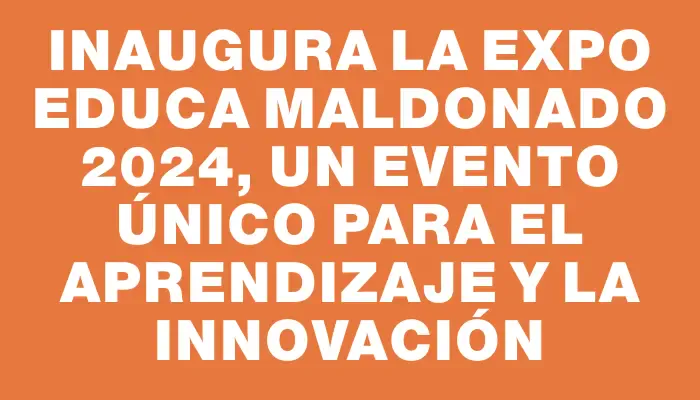 INAUGURA LA EXPO EDUCA MALDONADO 2024, UN EVENTO ÚNICO PARA EL APRENDIZAJE Y LA INNOVACIÓN